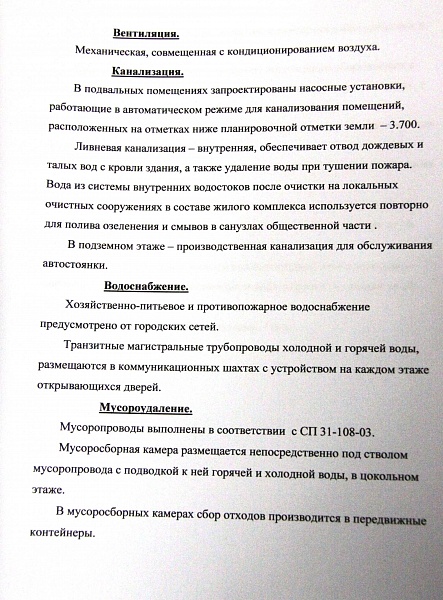 Вентиляция.

Механическая, совмещенная с кондиционированием воздуха.

Канализация.

В подвальных помещениях запроектированы насосные установки, работающие в автоматическом режиме для канализования помещений, расположенных на отметках ниже планировочной отметки земли – 3.700.

Ливневая канализация – внутренняя, обеспечивает отвод дождевых и талых вод с кровли здания, а также удаление воды при тушении пожара. Вода из системы внутренних водостоков после очистки на локальных очистных сооружениях в составе жилого комплекса используется повторно для полива озеленения и смывов в санузлах общественной части .

В подземном этаже – производственная канализация для обслуживания автостоянки.

Водоснабжение.

Хозяйственно-питьевое и противопожарное водоснабжение предусмотрено от городских сетей.

Транзитные магистральные трубопроводы холодной и горячей воды, размещаются в коммуникационных шахтах с устройством на каждом этаже открывающихся дверей.

Мусороудаление.

Мусоропроводы выполнены в соответствии с СП 31-108-03.

Мусоросборная камера размещается непосредственно под стволом мусоропровода с подводкой к ней горячей и холодной воды, в цокольном этаже.

В мусоросборных камерах сбор отходов производится в передвижные контейнеры.